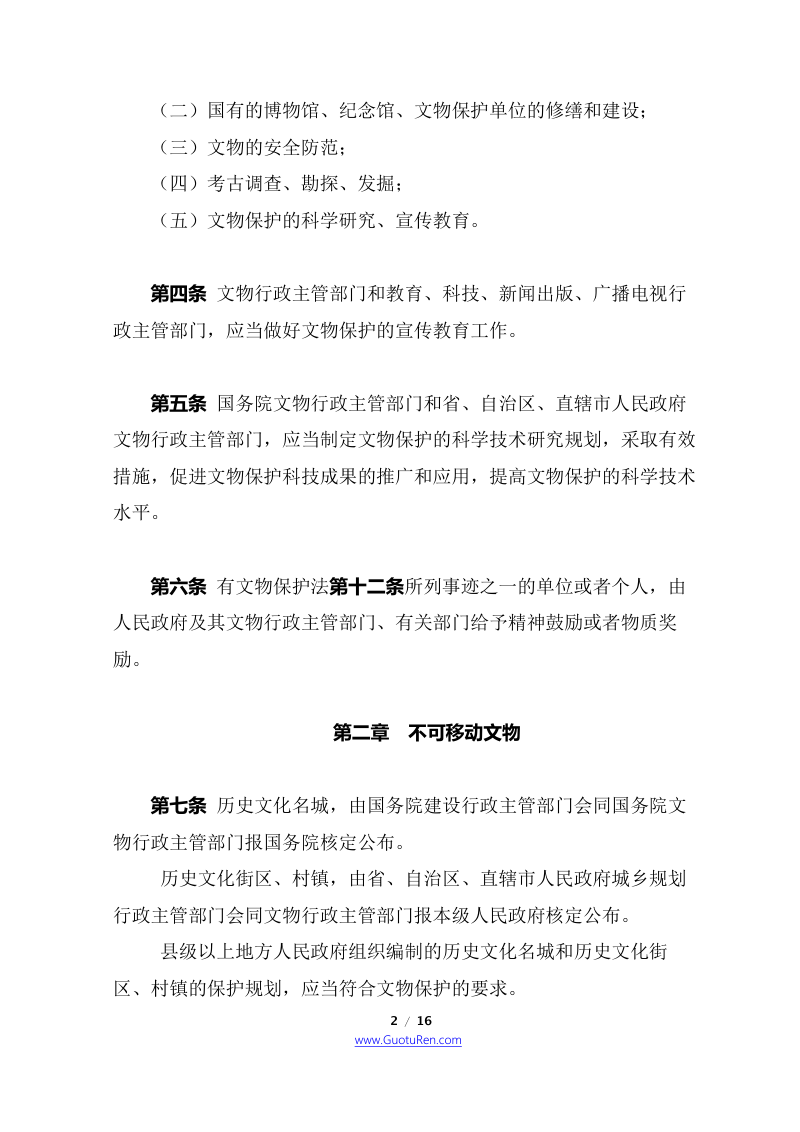 （二）国有的博物馆、纪念馆、文物保护单位的修缮和建设；
（三）文物的安全防范；
（四）考古调查、勘探、发掘；
（五）文物保护的科学研究、宣传教育。

第四条 文物行政主管部门和教育、科技、新闻出版、广播电视行政主管部门，应当做好文物保护的宣传教育工作。

第五条 国务院文物行政主管部门和省、自治区、直辖市人民政府文物行政主管部门，应当制定文物保护的科学技术研究规划，采取有效措施，促进文物保护科技成果的推广和应用，提高文物保护的科学技术水平。

第六条 有文物保护法第十二条所列事迹之一的单位或者个人，由人民政府及其文物行政主管部门、有关部门给予精神鼓励或者物质奖励。

第二章 不可移动文物

第七条 历史文化名城，由国务院建设行政主管部门会同国务院文物行政主管部门报国务院核定公布。

历史文化街区、村镇，由省、自治区、直辖市人民政府城乡规划行政主管部门会同文物行政主管部门报本级人民政府核定公布。

县级以上地方人民政府组织编制的历史文化名城和历史文化街区、村镇的保护规划，应当符合文物保护的要求。

2 / 16
www.GuotuRen.com